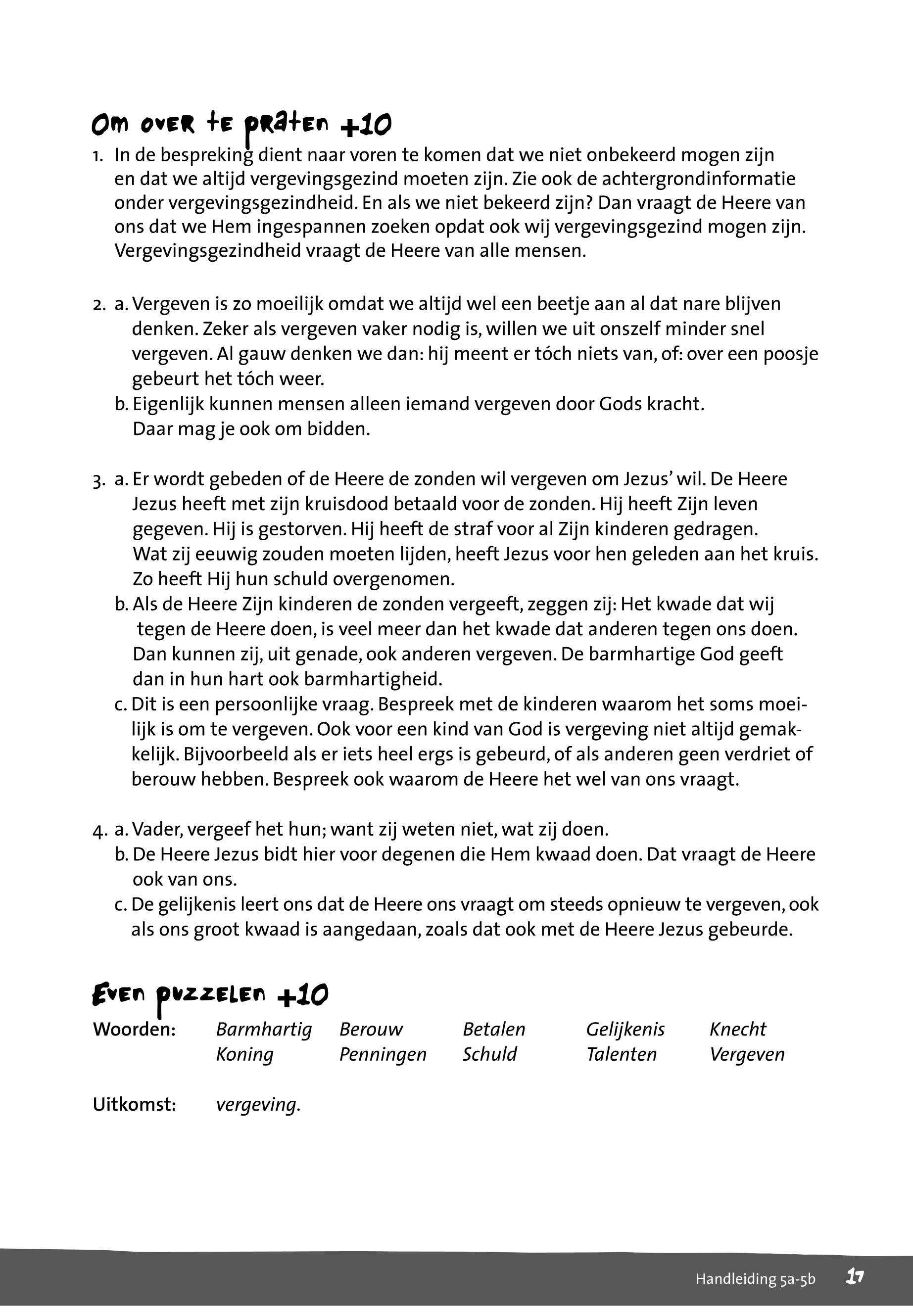 Om over te praten +10

1. In de bespreking dient naar voren te komen dat we niet onbekeerd mogen zijn en dat we altijd vergevingsgezind moeten zijn. Zie ook de achtergrondinformatie onder vergevingsgezindheid. En als we niet bekeerd zijn? Dan vraagt de Heere van ons dat we Hem ingespannen zoeken opdat ook wij vergevingsgezind mogen zijn. Vergevingsgezindheid vraagt de Heere van alle mensen.

2. a. Vergeven is zo moeilijk omdat we altijd wel een beetje aan al dat nare blijven denken. Zeker als vergeven vaker nodig is, willen we uit onszelf minder snel vergeven. Al gauw denken we dan: hij meent er tóch niets van, of: over een poosje gebeurt het tóch weer.
b. Eigenlijk kunnen mensen alleen iemand vergeven door Gods kracht. Daar mag je ook om bidden.

3. a. Er wordt gebeden of de Heere de zonden wil vergeven om Jezus' wil. De Heere Jezus heeft met zijn kruisdood betaald voor de zonden. Hij heeft Zijn leven gegeven. Hij is gestorven. Hij heeft de straf voor al Zijn kinderen gedragen. Wat zij eeuwig zouden moeten lijden, heeft Jezus voor hen geleden aan het kruis. Zo heeft Hij hun schuld overgenomen.
b. Als de Heere Zijn kinderen de zonden vergeeft, zeggen zij: Het kwade dat wij tegen de Heere doen, is veel meer dan het kwade dat anderen tegen ons doen. Dan kunnen zij, uit genade, ook anderen vergeven. De barmhartige God geeft dan in hun hart ook barmhartigheid.
c. Dit is een persoonlijke vraag. Bespreek met de kinderen waarom het soms moeilijk is om te vergeven. Ook voor een kind van God is vergeving niet altijd gemakkelijk. Bijvoorbeeld als er iets heel ergs is gebeurd, of als anderen geen verdriet of berouw hebben. Bespreek ook waarom de Heere het wel van ons vraagt.

4. a. Vader, vergeef het hun; want zij weten niet, wat zij doen.
b. De Heere Jezus bidt hier voor degenen die Hem kwaad doen. Dat vraagt de Heere ook van ons.
c. De gelijkenis leert ons dat de Heere ons vraagt om steeds opnieuw te vergeven, ook als ons groot kwaad is aangedaan, zoals dat ook met de Heere Jezus gebeurde.

Even puzzelen +10

Woorden: Barmhartig Berouw Betalen Gelijkenis Knecht
Koning Penningen Schuld Talenten Vergeven

Uitkomst: vergeving.

Handleiding 5a-5b 17